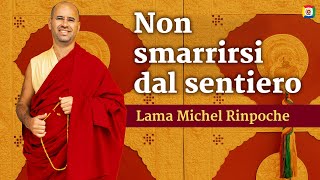 Non smarrirsi dal sentiero

Lama Michel Rinpoche